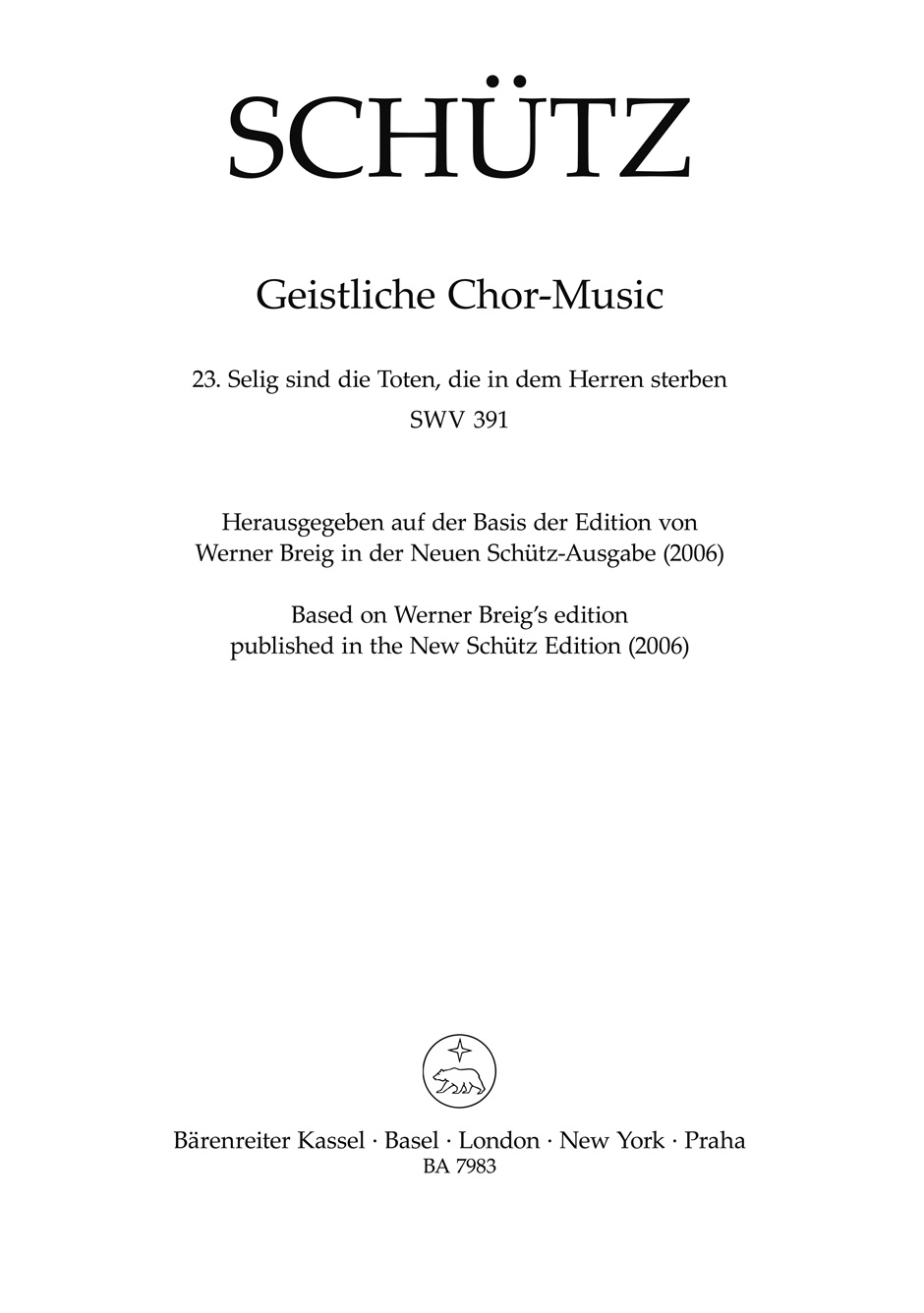 SCHÜTZ

Geistliche Chor-Music

23. Selig sind die Toten, die in dem Herren sterben
SWV 391

Herausgegeben auf der Basis der Edition von Werner Breig in der Neuen Schütz-Ausgabe (2006)

Based on Werner Breig's edition published in the New Schütz Edition (2006)

Bärenreiter Kassel · Basel · London · New York · Praha
BA 7983